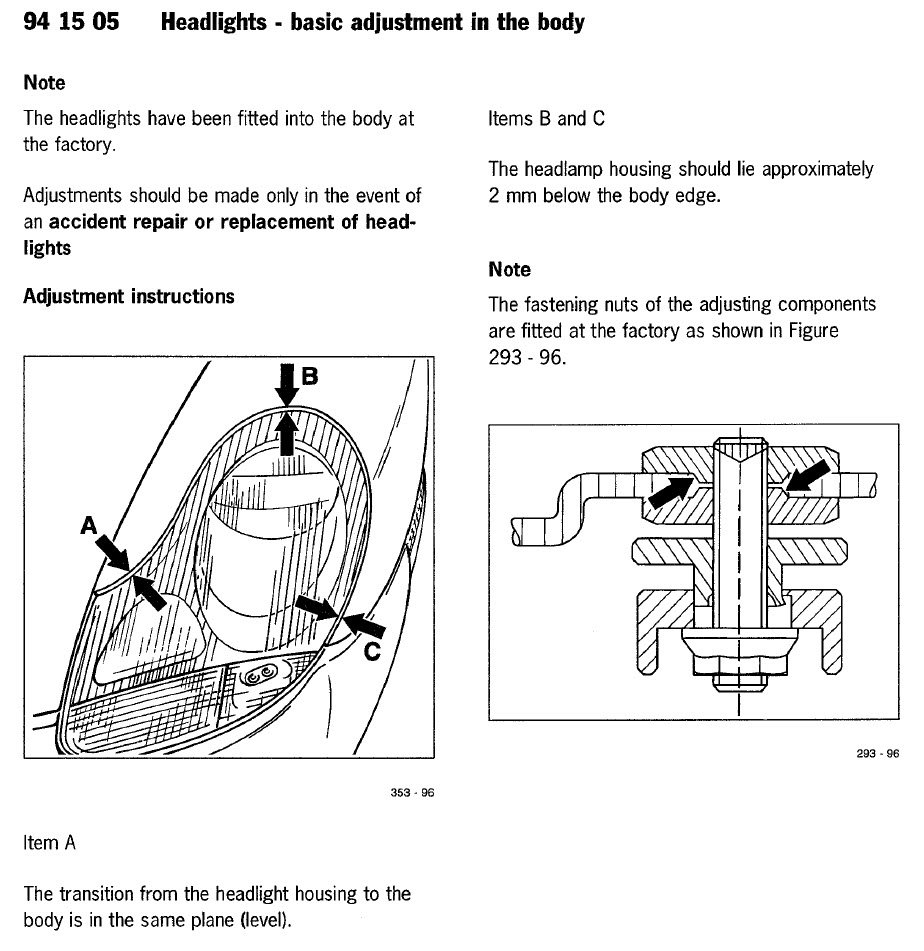 94 15 05 Headlights - basic adjustment in the body

Note

The headlights have been fitted into the body at the factory.

Adjustments should be made only in the event of an accident repair or replacement of headlights

Adjustment instructions

B

A

C

353 - 96

Item A

The transition from the headlight housing to the body is in the same plane (level).

Items B and C

The headlamp housing should lie approximately 2 mm below the body edge.

Note

The fastening nuts of the adjusting components are fitted at the factory as shown in Figure 293 - 96.

293 - 96